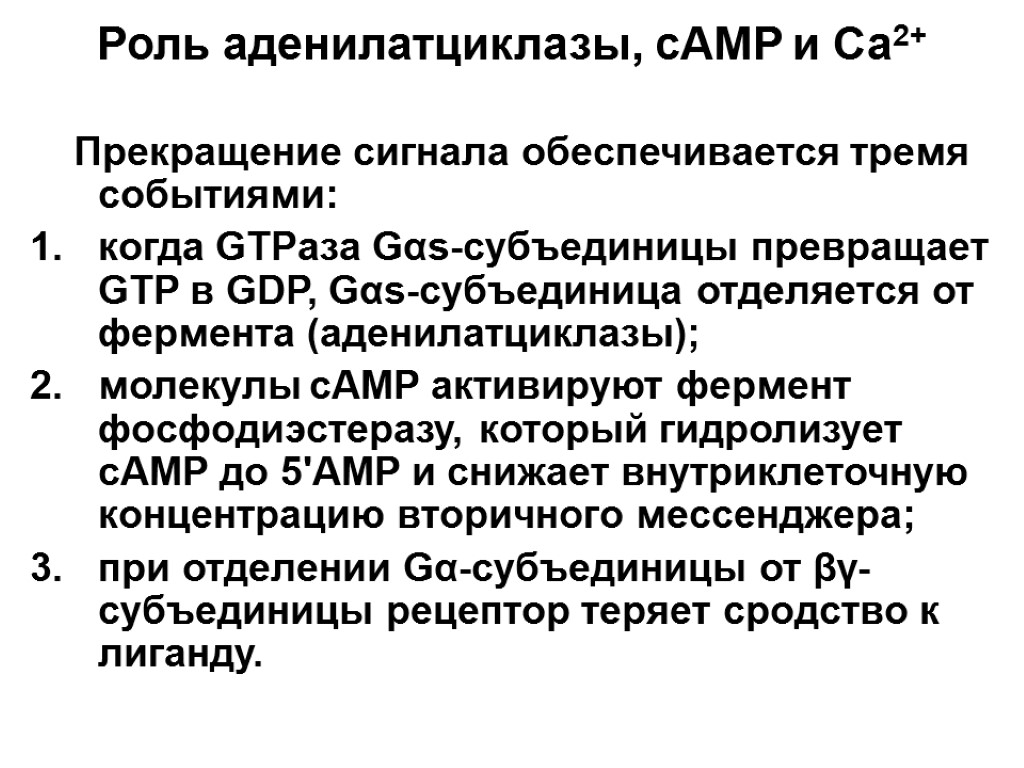 Роль аденилатциклазы, cAMP и $Ca^{2+}$

Прекращение сигнала обеспечивается тремя событиями:

1. когда GTPаза Gαs-субъединицы превращает GTP в GDP, Gαs-субъединица отделяется от фермента (аденилатциклазы);
2. молекулы cAMP активируют фермент фосфодиэстеразу, который гидролизует cAMP до 5'AMP и снижает внутриклеточную концентрацию вторичного мессенджера;
3. при отделении Gα-субъединицы от βγ-субъединицы рецептор теряет сродство к лиганду.